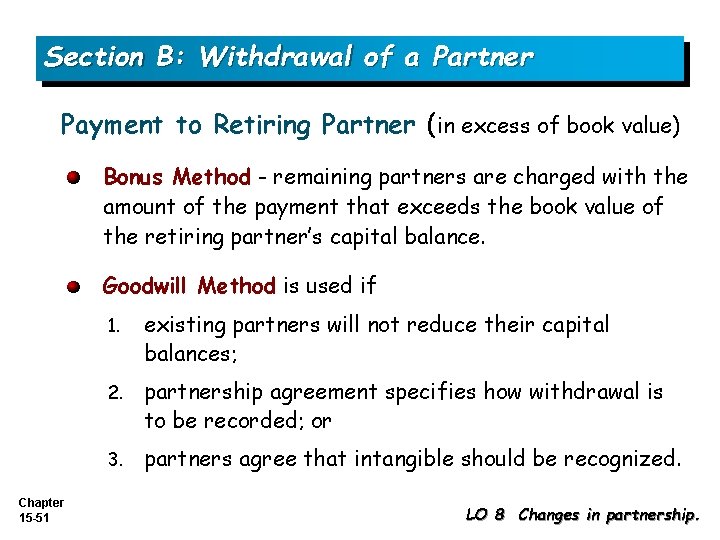 Section B: Withdrawal of a Partner

Payment to Retiring Partner (in excess of book value)

Bonus Method - remaining partners are charged with the amount of the payment that exceeds the book value of the retiring partner's capital balance.

Goodwill Method is used if

1. existing partners will not reduce their capital balances;
2. partnership agreement specifies how withdrawal is to be recorded; or
3. partners agree that intangible should be recognized.

Chapter 15-51

LO 8 Changes in partnership.